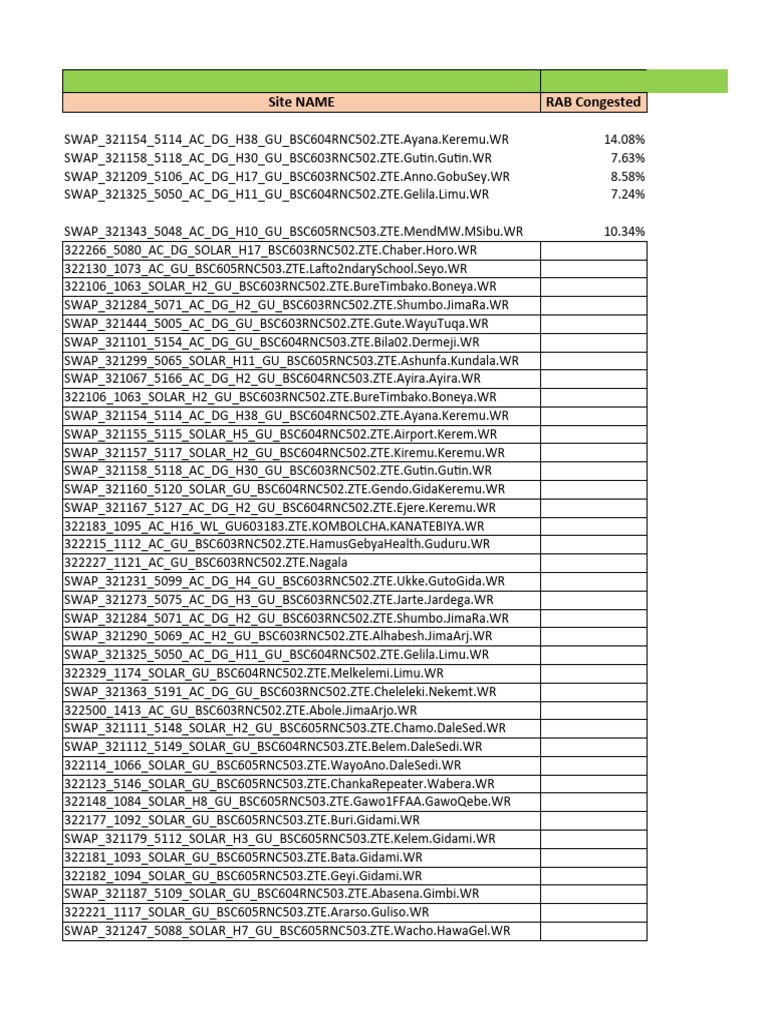 | Site NAME | RAB Congested |
|---|---|
| SWAP_321154_5114_AC_DG_H38_GU_BSC604RNC502.ZTE.Ayana.Keremu.WR | 14.08% |
| SWAP_321158_5118_AC_DG_H30_GU_BSC603RNC502.ZTE.Gutin.Gutin.WR | 7.63% |
| SWAP_321209_5106_AC_DG_H17_GU_BSC603RNC502.ZTE.Anno.GobuSey.WR | 8.58% |
| SWAP_321325_5050_AC_DG_H11_GU_BSC604RNC502.ZTE.Gelila.Limu.WR | 7.24% |
| SWAP_321343_5048_AC_DG_H10_GU_BSC605RNC503.ZTE.MendMW.MSibu.WR | 10.34% |
| 322266_5080_AC_DG_SOLAR_H17_BSC603RNC502.ZTE.Chaber.Horo.WR | |
| 322130_1073_AC_GU_BSC605RNC503.ZTE.Lafto2ndarySchool.Seyo.WR | |
| 322106_1063_SOLAR_H2_GU_BSC603RNC502.ZTE.BureTimbako.Boneya.WR | |
| SWAP_321284_5071_AC_DG_H2_GU_BSC603RNC502.ZTE.Shumbo.JimaRa.WR | |
| SWAP_321444_5005_AC_DG_GU_BSC603RNC502.ZTE.Gute.WayuTuqa.WR | |
| SWAP_321101_5154_AC_DG_GU_BSC604RNC503.ZTE.Bila02.Dermeji.WR | |
| SWAP_321299_5065_SOLAR_H11_GU_BSC605RNC503.ZTE.Ashunfa.Kundala.WR | |
| SWAP_321067_5166_AC_DG_H2_GU_BSC604RNC503.ZTE.Ayira.Ayira.WR | |
| 322106_1063_SOLAR_H2_GU_BSC603RNC502.ZTE.BureTimbako.Boneya.WR | |
| SWAP_321154_5114_AC_DG_H38_GU_BSC604RNC502.ZTE.Ayana.Keremu.WR | |
| SWAP_321155_5115_SOLAR_H5_GU_BSC604RNC502.ZTE.Airport.Kerem.WR | |
| SWAP_321157_5117_SOLAR_H2_GU_BSC604RNC502.ZTE.Kiremu.Keremu.WR | |
| SWAP_321158_5118_AC_DG_H30_GU_BSC603RNC502.ZTE.Gutin.Gutin.WR | |
| SWAP_321160_5120_SOLAR_GU_BSC604RNC502.ZTE.Gendo.GidaKeremu.WR | |
| SWAP_321167_5127_AC_DG_H2_GU_BSC604RNC502.ZTE.Ejere.Keremu.WR | |
| 322183_1095_AC_H16_WL_GU603183.ZTE.KOMBOLCHA.KANATEBIYA.WR | |
| 322215_1112_AC_GU_BSC603RNC502.ZTE.HamusGebyaHealth.Guduru.WR | |
| 322227_1121_AC_GU_BSC603RNC502.ZTE.Nagala | |
| SWAP_321231_5099_AC_DG_H4_GU_BSC603RNC502.ZTE.Ukke.GutoGida.WR | |
| SWAP_321273_5075_AC_DG_H3_GU_BSC603RNC502.ZTE.Jarte.Jardega.WR | |
| SWAP_321284_5071_AC_DG_H2_GU_BSC603RNC502.ZTE.Shumbo.JimaRa.WR | |
| SWAP_321290_5069_AC_H2_GU_BSC603RNC502.ZTE.Alhabesh.JimaArj.WR | |
| SWAP_321325_5050_AC_DG_H11_GU_BSC604RNC502.ZTE.Gelila.Limu.WR | |
| 322329_1174_SOLAR_GU_BSC604RNC502.ZTE.Melkelemi.Limu.WR | |
| SWAP_321363_5191_AC_DG_GU_BSC603RNC502.ZTE.Cheleleki.Nekemt.WR | |
| 322500_1413_AC_GU_BSC603RNC502.ZTE.Abole.JimaArjo.WR | |
| SWAP_321111_5148_SOLAR_H2_GU_BSC605RNC503.ZTE.Chamo.DaleSed.WR | |
| SWAP_321112_5149_SOLAR_GU_BSC604RNC503.ZTE.Belem.DaleSedi.WR | |
| 322114_1066_SOLAR_GU_BSC605RNC503.ZTE.WayoAno.DaleSedi.WR | |
| 322123_5146_SOLAR_GU_BSC605RNC503.ZTE.ChankaRepeater.Wabera.WR | |
| 322148_1084_SOLAR_H8_GU_BSC605RNC503.ZTE.Gawo1FFAA.GawoQebe.WR | |
| 322177_1092_SOLAR_GU_BSC605RNC503.ZTE.Buri.Gidami.WR | |
| SWAP_321179_5112_SOLAR_H3_GU_BSC605RNC503.ZTE.Kelem.Gidami.WR | |
| 322181_1093_SOLAR_GU_BSC605RNC503.ZTE.Bata.Gidami.WR | |
| 322182_1094_SOLAR_GU_BSC605RNC503.ZTE.Geyi.Gidami.WR | |
| SWAP_321187_5109_SOLAR_GU_BSC604RNC503.ZTE.Abasena.Gimbi.WR | |
| 322221_1117_SOLAR_GU_BSC605RNC503.ZTE.Ararso.Guliso.WR | |
| SWAP_321247_5088_SOLAR_H7_GU_BSC605RNC503.ZTE.Wacho.HawaGel.WR | |